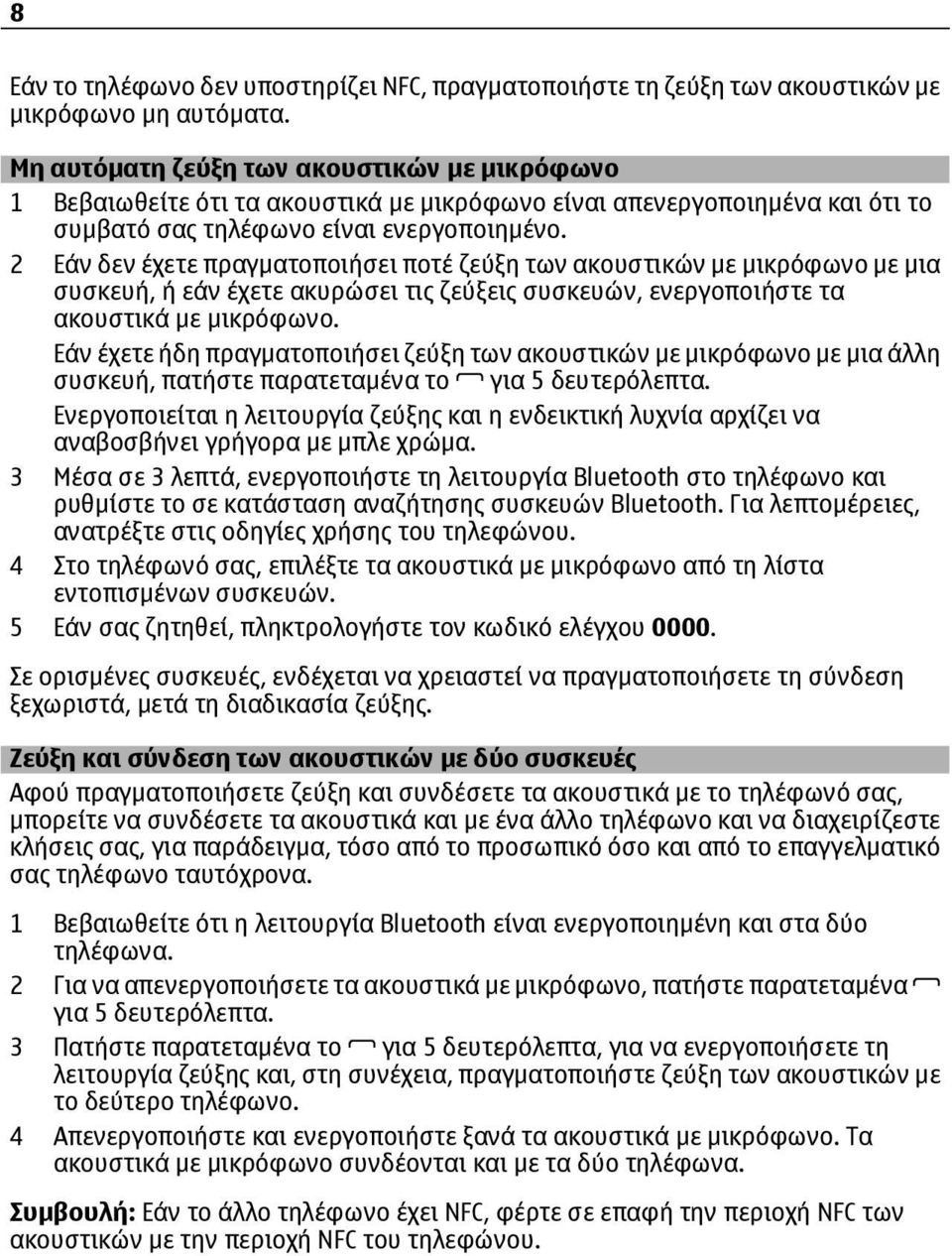 8

Εάν το τηλέφωνο δεν υποστηρίζει NFC, πραγματοποιήστε τη ζεύξη των ακουστικών με μικρόφωνο μη αυτόματα.

Μη αυτόματη ζεύξη των ακουστικών με μικρόφωνο

1 Βεβαιωθείτε ότι τα ακουστικά με μικρόφωνο είναι απενεργοποιημένα και ότι το συμβατό σας τηλέφωνο είναι ενεργοποιημένο.

2 Εάν δεν έχετε πραγματοποιήσει ποτέ ζεύξη των ακουστικών με μικρόφωνο με μια συσκευή, ή εάν έχετε ακυρώσει τις ζεύξεις συσκευών, ενεργοποιήστε τα ακουστικά με μικρόφωνο.

Εάν έχετε ήδη πραγματοποιήσει ζεύξη των ακουστικών με μικρόφωνο με μια άλλη συσκευή, πατήστε παρατεταμένα το για 5 δευτερόλεπτα.

Ενεργοποιείται η λειτουργία ζεύξης και η ενδεικτική λυχνία αρχίζει να αναβοσβήνει γρήγορα με μπλε χρώμα.

3 Μέσα σε 3 λεπτά, ενεργοποιήστε τη λειτουργία Bluetooth στο τηλέφωνο και ρυθμίστε το σε κατάσταση αναζήτησης συσκευών Bluetooth. Για λεπτομέρειες, ανατρέξτε στις οδηγίες χρήσης του τηλεφώνου.

4 Στο τηλέφωνό σας, επιλέξτε τα ακουστικά με μικρόφωνο από τη λίστα εντοπισμένων συσκευών.

5 Εάν σας ζητηθεί, πληκτρολογήστε τον κωδικό ελέγχου 0000.

Σε ορισμένες συσκευές, ενδέχεται να χρειαστεί να πραγματοποιήσετε τη σύνδεση ξεχωριστά, μετά τη διαδικασία ζεύξης.

Ζεύξη και σύνδεση των ακουστικών με δύο συσκευές

Αφού πραγματοποιήσετε ζεύξη και συνδέσετε τα ακουστικά με το τηλέφωνό σας, μπορείτε να συνδέσετε τα ακουστικά και με ένα άλλο τηλέφωνο και να διαχειρίζεστε κλήσεις σας, για παράδειγμα, τόσο από το προσωπικό όσο και από το επαγγελματικό σας τηλέφωνο ταυτόχρονα.

1 Βεβαιωθείτε ότι η λειτουργία Bluetooth είναι ενεργοποιημένη και στα δύο τηλέφωνα.

2 Για να απενεργοποιήσετε τα ακουστικά με μικρόφωνο, πατήστε παρατεταμένα για 5 δευτερόλεπτα.

3 Πατήστε παρατεταμένα το για 5 δευτερόλεπτα, για να ενεργοποιήσετε τη λειτουργία ζεύξης και, στη συνέχεια, πραγματοποιήστε ζεύξη των ακουστικών με το δεύτερο τηλέφωνο.

4 Απενεργοποιήστε και ενεργοποιήστε ξανά τα ακουστικά με μικρόφωνο. Τα ακουστικά με μικρόφωνο συνδέονται και με τα δύο τηλέφωνα.

Συμβουλή: Εάν το άλλο τηλέφωνο έχει NFC, φέρτε σε επαφή την περιοχή NFC των ακουστικών με την περιοχή NFC του τηλεφώνου.